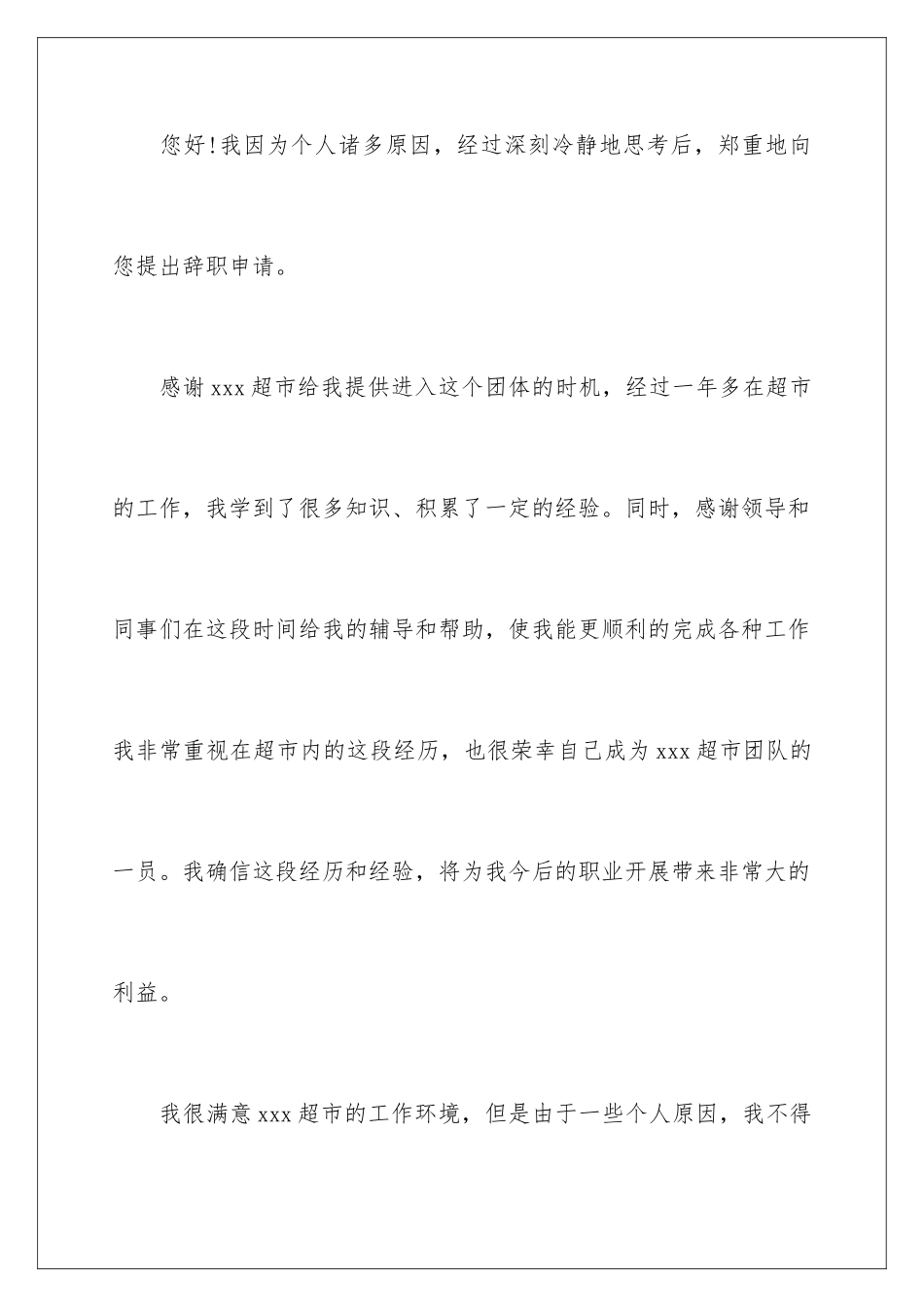 您好!我因为个人诸多原因，经过深刻冷静地思考后，郑重地向您提出辞职申请。

感谢xxx超市给我提供进入这个团体的时机，经过一年多在超市的工作，我学到了很多知识、积累了一定的经验。同时，感谢领导和同事们在这段时间给我的辅导和帮助，使我能更顺利的完成各种工作我非常重视在超市内的这段经历，也很荣幸自己成为xxx超市团队的一员。我确信这段经历和经验，将为我今后的职业开展带来非常大的利益。

我很满意xxx超市的工作环境，但是由于一些个人原因，我不得